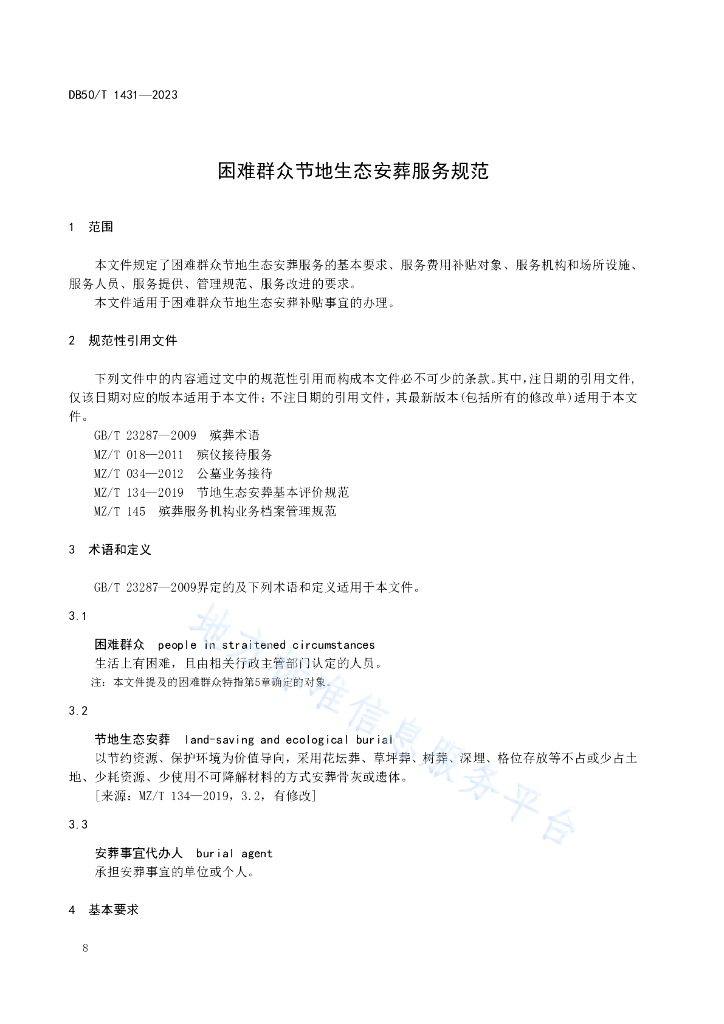 DB50/T 1431—2023

困难群众节地生态安葬服务规范

1 范围

本文件规定了困难群众节地生态安葬服务的基本要求、服务费用补贴对象、服务机构和场所设施、服务人员、服务提供、管理规范、服务改进的要求。

本文件适用于困难群众节地生态安葬补贴事宜的办理。

2 规范性引用文件

下列文件中的内容通过文中的规范性引用而构成本文件必不可少的条款。其中，注日期的引用文件，仅该日期对应的版本适用于本文件；不注日期的引用文件，其最新版本（包括所有的修改单）适用于本文件。

GB/T 23287—2009 殡葬术语

MZ/T 018—2011 殡仪接待服务

MZ/T 034—2012 公墓业务接待

MZ/T 134—2019 节地生态安葬基本评价规范

MZ/T 145 殡葬服务机构业务档案管理规范

3 术语和定义

GB/T 23287—2009界定的及下列术语和定义适用于本文件。

3.1

困难群众 people in straitened circumstances

生活上有困难，且由相关行政主管部门认定的人员。

注：本文件提及的困难群众特指第5章确定的对象。

3.2

节地生态安葬 land-saving and ecological burial

以节约资源、保护环境为价值导向，采用花坛葬、草坪葬、树葬、深埋、格位存放等不占或少占土地、少耗资源、少使用不可降解材料的方式安葬骨灰或遗体。

［来源：MZ/T 134—2019，3.2，有修改］

3.3

安葬事宜代办人 burial agent

承担安葬事宜的单位或个人。

4 基本要求

8

地方标准信息服务平台